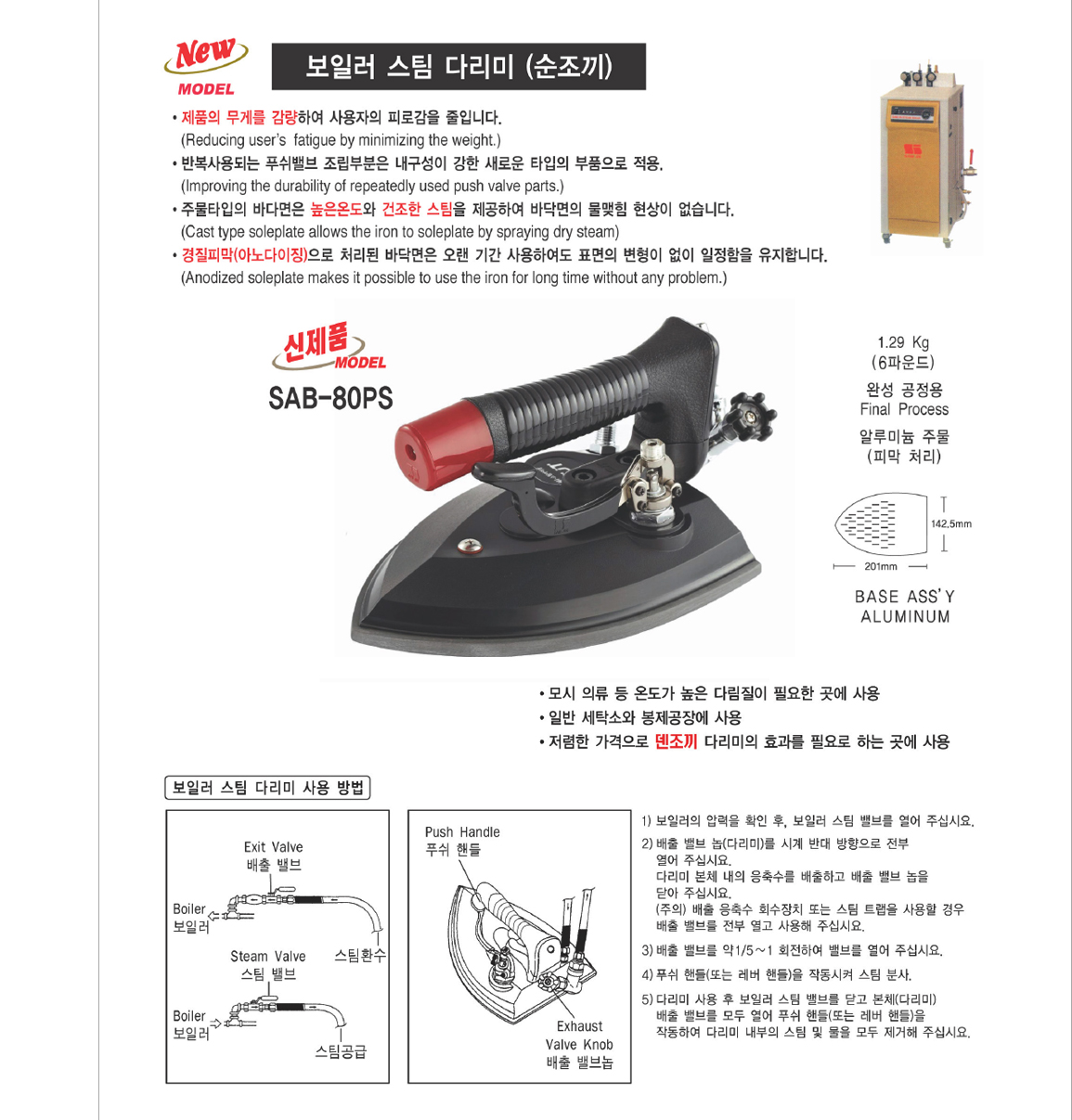 New
MODEL

보일러 스팀 다리미 (순조끼)

• 제품의 무게를 감량하여 사용자의 피로감을 줄입니다.
(Reducing user's fatigue by minimizing the weight.)
• 반복사용되는 푸쉬밸브 조립부분은 내구성이 강한 새로운 타입의 부품으로 적용.
(Improving the durability of repeatedly used push valve parts.)
• 주물타입의 바다면은 높은온도와 건조한 스팀을 제공하여 바닥면의 물맺힘 현상이 없습니다.
(Cast type soleplate allows the iron to soleplate by spraying dry steam)
• 경질피막(아노다이징)으로 처리된 바닥면은 오랜 기간 사용하여도 표면의 변형이 없이 일정함을 유지합니다.
(Anodized soleplate makes it possible to use the iron for long time without any problem.)

신제품
MODEL
SAB-80PS

1.29 Kg
(6파운드)
완성 공정용
Final Process
알루미늄 주물
(피막 처리)

142,5mm
201mm

BASE ASS'Y
ALUMINUM

• 모시 의류 등 온도가 높은 다림질이 필요한 곳에 사용
• 일반 세탁소와 봉제공장에 사용
• 저렴한 가격으로 덴조끼 다리미의 효과를 필요로 하는 곳에 사용

보일러 스팀 다리미 사용 방법

Exit Valve
배출 밸브
Boiler
보일러
스팀환수
Steam Valve
스팀 밸브
Boiler
보일러
스팀공급

Push Handle
푸쉬 핸들
Exhaust
Valve Knob
배출 밸브놉

1) 보일러의 압력을 확인 후, 보일러 스팀 밸브를 열어 주십시요.
2) 배출 밸브 놉(다리미)를 시계 반대 방향으로 전부 열어 주십시요.
다리미 본체 내의 응축수를 배출하고 배출 밸브 놉을 닫아 주십시요.
(주의) 배출 응축수 회수장치 또는 스팀 트랩을 사용할 경우 배출 밸브를 전부 열고 사용해 주십시요.
3) 배출 밸브를 약1/5~1 회전하여 밸브를 열어 주십시요.
4) 푸쉬 핸들(또는 레버 핸들)을 작동시켜 스팀 분사.
5) 다리미 사용 후 보일러 스팀 밸브를 닫고 본체(다리미) 배출 밸브를 모두 열어 푸쉬 핸들(또는 레버 핸들)을 작동하여 다리미 내부의 스팀 및 물을 모두 제거해 주십시요.